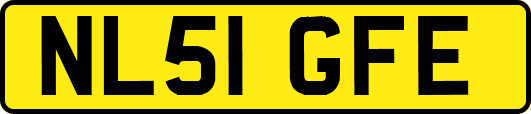 NL51 GFE